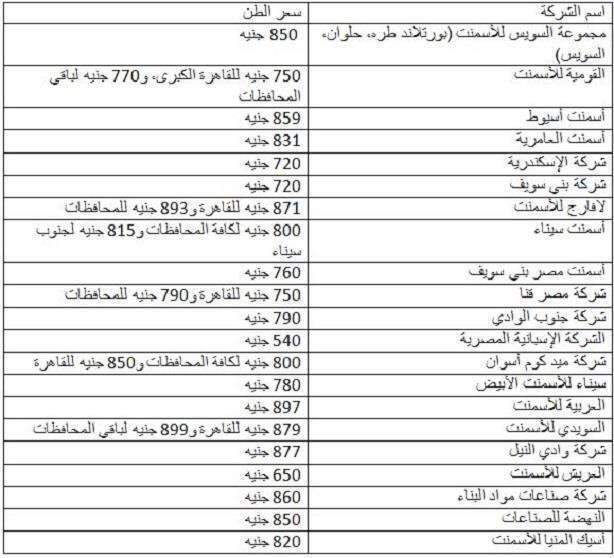 | اسم الشركة | سعر الطن |
|---|---|
| مجموعة السويس للأسمنت (بورتلاند طره، حلوان، السويس) | 850 جنيه |
| القومية للأسمنت | 750 جنيه للقاهرة الكبرى، و770 جنيه لباقي المحافظات |
| أسمنت أسيوط | 859 جنيه |
| أسمنت العامرية | 831 جنيه |
| شركة الإسكندرية | 720 جنيه |
| شركة بني سويف | 720 جنيه |
| لافارج للأسمنت | 871 جنيه للقاهرة و893 جنيه للمحافظات |
| أسمنت سيناء | 800 جنيه لكافة المحافظات و815 جنيه لجنوب سيناء |
| أسمنت مصر بني سويف | 760 جنيه |
| شركة مصر قنا | 750 جنيه للقاهرة و790 جنيه للمحافظات |
| شركة جنوب الوادي | 790 جنيه |
| الشركة الإسبانية المصرية | 540 جنيه |
| شركة ميد كوم أسوان | 800 جنيه لكافة المحافظات و850 جنيه للقاهرة |
| سيناء للأسمنت الأبيض | 780 جنيه |
| العربية للأسمنت | 897 جنيه |
| السويدي للأسمنت | 879 جنيه للقاهرة و899 جنيه لباقي المحافظات |
| شركة وادي النيل | 877 جنيه |
| العريش للأسمنت | 650 جنيه |
| شركة صناعات مواد البناء | 860 جنيه |
| النهضة للصناعات | 850 جنيه |
| أسيك المنيا للأسمنت | 820 جنيه |